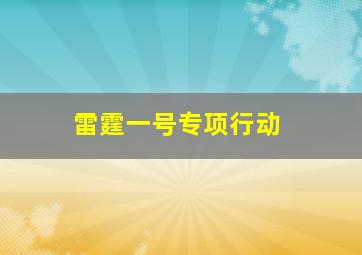 雷霆一号专项行动